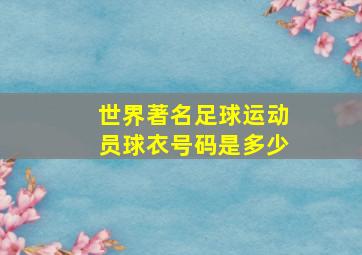 世界著名足球运动员球衣号码是多少